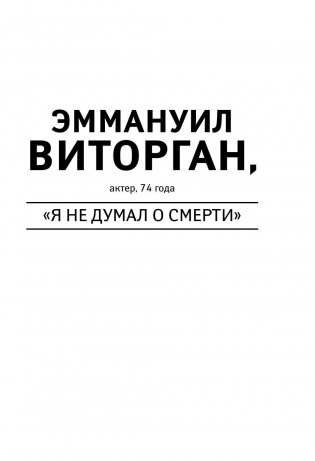 ЭММАНУИЛ ВИТОРГАН,

актер, 74 года

«Я НЕ ДУМАЛ О СМЕРТИ»